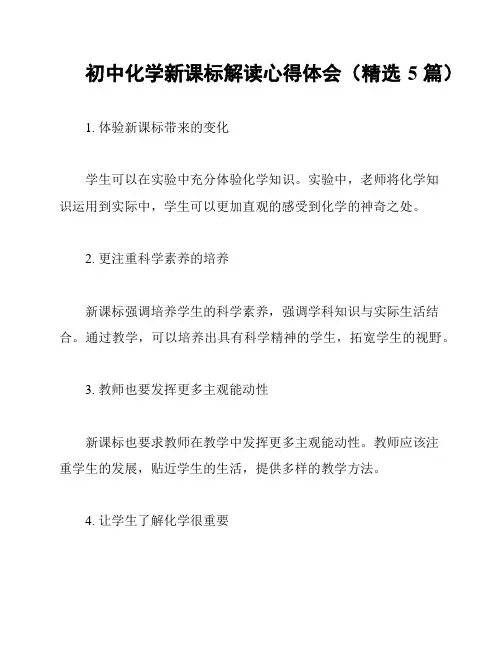 初中化学新课标解读心得体会（精选 5 篇）

1. 体验新课标带来的变化

学生可以在实验中充分体验化学知识。实验中，老师将化学知识运用到实际中，学生可以更加直观的感受到化学的神奇之处。

2. 更注重科学素养的培养

新课标强调培养学生的科学素养，强调学科知识与实际生活结合。通过教学，可以培养出具有科学精神的学生，拓宽学生的视野。

3. 教师也要发挥更多主观能动性

新课标也要求教师在教学中发挥更多主观能动性。教师应该注重学生的发展，贴近学生的生活，提供多样的教学方法。

4. 让学生了解化学很重要